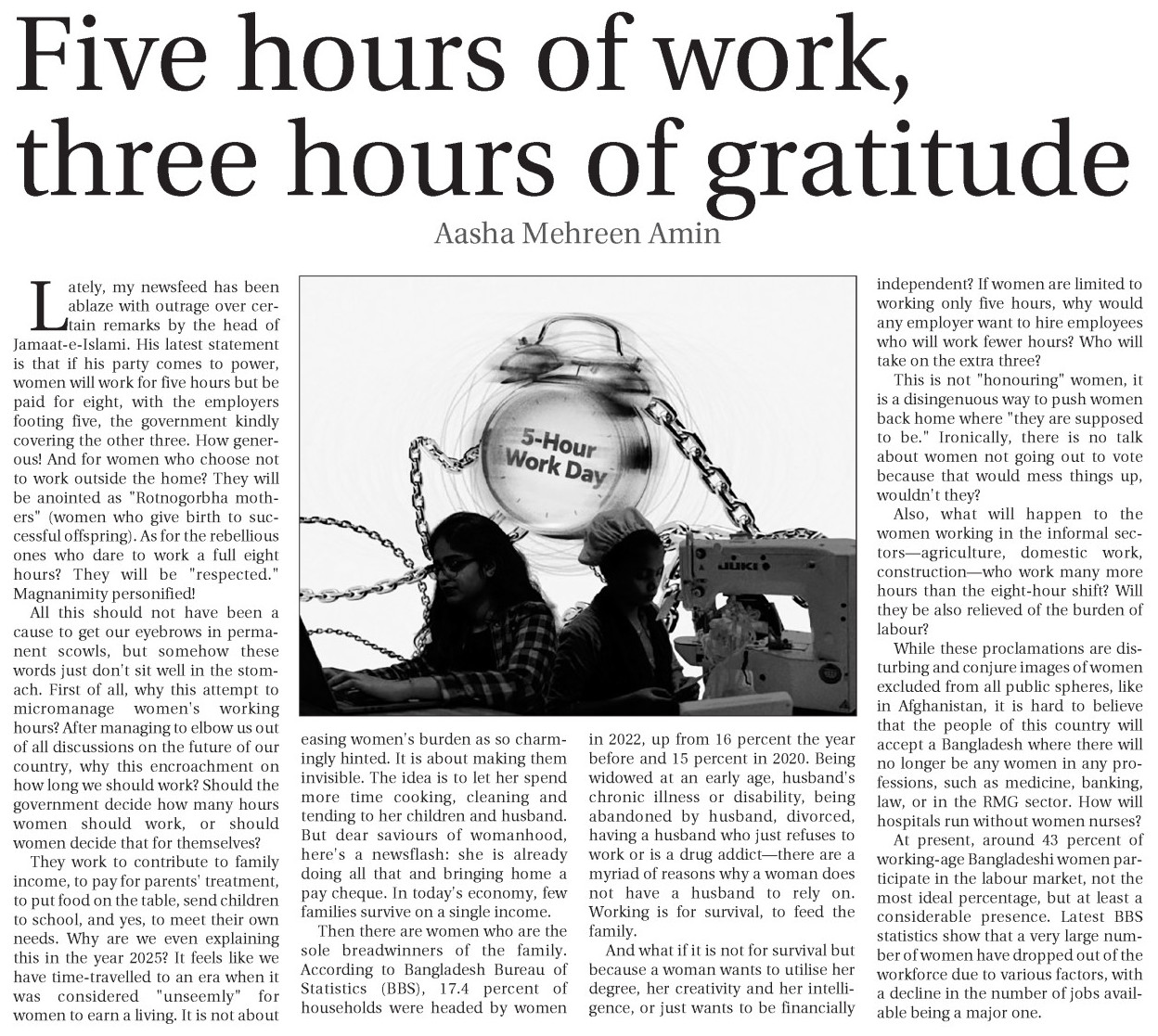 Five hours of work, three hours of gratitude

Aasha Mehreen Amin

Lately, my newsfeed has been ablaze with outrage over certain remarks by the head of Jamaat-e-Islami. His latest statement is that if his party comes to power, women will work for five hours but be paid for eight, with the employers footing five, the government kindly covering the other three. How generous! And for women who choose not to work outside the home? They will be anointed as "Rotnogorbha mothers" (women who give birth to successful offspring). As for the rebellious ones who dare to work a full eight hours? They will be "respected." Magnanimity personified!

All this should not have been a cause to get our eyebrows in permanent scowls, but somehow these words just don't sit well in the stomach. First of all, why this attempt to micromanage women's working hours? After managing to elbow us out of all discussions on the future of our country, why this encroachment on how long we should work? Should the government decide how many hours women should work, or should women decide that for themselves?

They work to contribute to family income, to pay for parents' treatment, to put food on the table, send children to school, and yes, to meet their own needs. Why are we even explaining this in the year 2025? It feels like we have time-travelled to an era when it was considered "unseemly" for women to earn a living. It is not about easing women's burden as so charmingly hinted. It is about making them invisible. The idea is to let her spend more time cooking, cleaning and tending to her children and husband. But dear saviours of womanhood, here's a newsflash: she is already doing all that and bringing home a pay cheque. In today's economy, few families survive on a single income.

Then there are women who are the sole breadwinners of the family. According to Bangladesh Bureau of Statistics (BBS), 17.4 percent of households were headed by women in 2022, up from 16 percent the year before and 15 percent in 2020. Being widowed at an early age, husband's chronic illness or disability, being abandoned by husband, divorced, having a husband who just refuses to work or is a drug addict—there are a myriad of reasons why a woman does not have a husband to rely on. Working is for survival, to feed the family.

And what if it is not for survival but because a woman wants to utilise her degree, her creativity and her intelligence, or just wants to be financially independent? If women are limited to working only five hours, why would any employer want to hire employees who will work fewer hours? Who will take on the extra three?

This is not "honouring" women, it is a disingenuous way to push women back home where "they are supposed to be." Ironically, there is no talk about women not going out to vote because that would mess things up, wouldn't they?

Also, what will happen to the women working in the informal sectors—agriculture, domestic work, construction—who work many more hours than the eight-hour shift? Will they be also relieved of the burden of labour?

While these proclamations are disturbing and conjure images of women excluded from all public spheres, like in Afghanistan, it is hard to believe that the people of this country will accept a Bangladesh where there will no longer be any women in any professions, such as medicine, banking, law, or in the RMG sector. How will hospitals run without women nurses?

At present, around 43 percent of working-age Bangladeshi women participate in the labour market, not the most ideal percentage, but at least a considerable presence. Latest BBS statistics show that a very large number of women have dropped out of the workforce due to various factors, with a decline in the number of jobs available being a major one.

5-Hour Work Day

JUKI